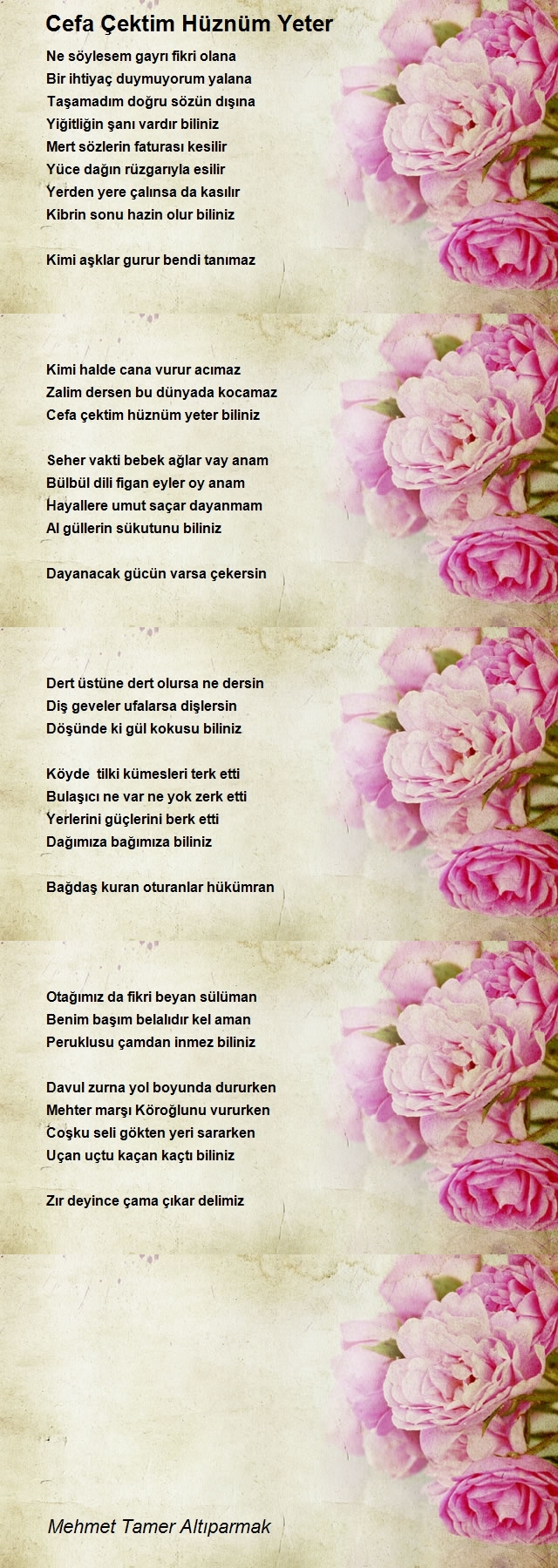 Cefa Çektim Hüznüm Yeter

Ne söylesem gayrı fikri olana
Bir ihtiyaç duymuyorum yalana
Taşamadım doğru sözün dışına
Yiğitliğin şanı vardır biliniz
Mert sözlerin faturası kesilir
Yüce dağın rüzgarıyla esilir
Yerden yere çalınsa da kasılır
Kibrin sonu hazin olur biliniz

Kimi aşklar gurur bendi tanımaz

Kimi halde cana vurur acımaz
Zalim dersen bu dünyada kocamaz
Cefa çektim hüznüm yeter biliniz

Seher vakti bebek ağlar vay anam
Bülbül dili figan eyler oy anam
Hayallere umut saçar dayanmam
Al güllerin sükutunu biliniz

Dayanacak gücün varsa çekersin

Dert üstüne dert olursa ne dersin
Diş geveler ufalarsa dişlersin
Döşünde ki gül kokusu biliniz

Köyde tilki kümesleri terk etti
Bulaşıcı ne var ne yok zerk etti
Yerlerini güçlerini berk etti
Dağımıza bağımıza biliniz

Bağdaş kuran oturanlar hükümran

Otağımız da fikri beyan sülüman
Benim başım belalıdır kel aman
Peruklusu çamdan inmez biliniz

Davul zurna yol boyunda dururken
Mehter marşı Köroğlunu vururken
Coşku seli gökten yeri sararken
Uçan uçtu kaçan kaçtı biliniz

Zır deyince çama çıkar delimiz

Mehmet Tamer Altıparmak